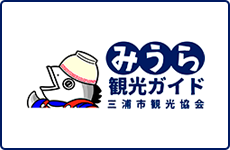 みうら
観光ガイド
三浦市観光協会